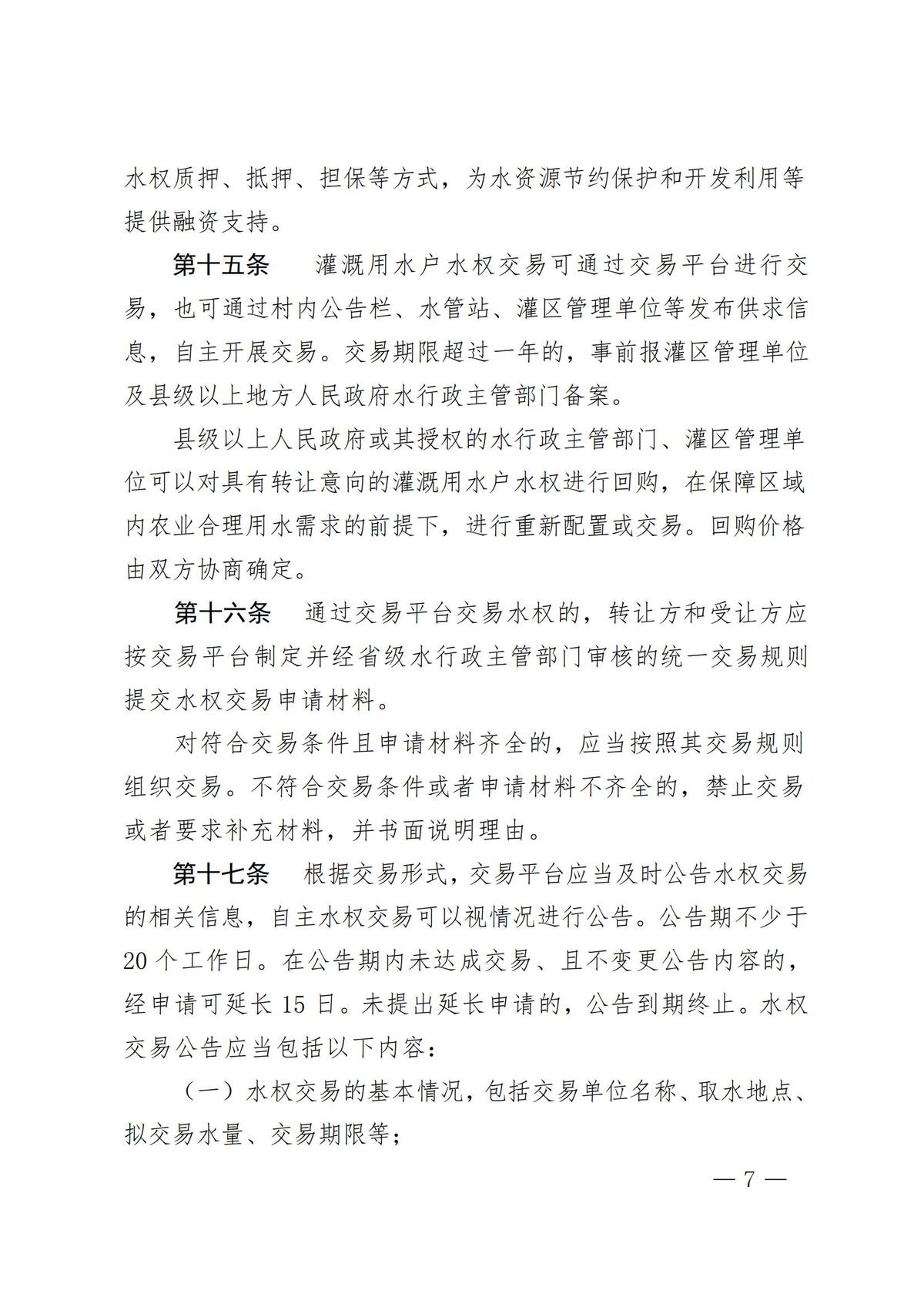 水权质押、抵押、担保等方式，为水资源节约保护和开发利用等提供融资支持。

第十五条　灌溉用水户水权交易可通过交易平台进行交易，也可通过村内公告栏、水管站、灌区管理单位等发布供求信息，自主开展交易。交易期限超过一年的，事前报灌区管理单位及县级以上地方人民政府水行政主管部门备案。

县级以上人民政府或其授权的水行政主管部门、灌区管理单位可以对具有转让意向的灌溉用水户水权进行回购，在保障区域内农业合理用水需求的前提下，进行重新配置或交易。回购价格由双方协商确定。

第十六条　通过交易平台交易水权的，转让方和受让方应按交易平台制定并经省级水行政主管部门审核的统一交易规则提交水权交易申请材料。

对符合交易条件且申请材料齐全的，应当按照其交易规则组织交易。不符合交易条件或者申请材料不齐全的，禁止交易或者要求补充材料，并书面说明理由。

第十七条　根据交易形式，交易平台应当及时公告水权交易的相关信息，自主水权交易可以视情况进行公告。公告期不少于20个工作日。在公告期内未达成交易、且不变更公告内容的，经申请可延长15日。未提出延长申请的，公告到期终止。水权交易公告应当包括以下内容：

（一）水权交易的基本情况，包括交易单位名称、取水地点、拟交易水量、交易期限等；

— 7 —